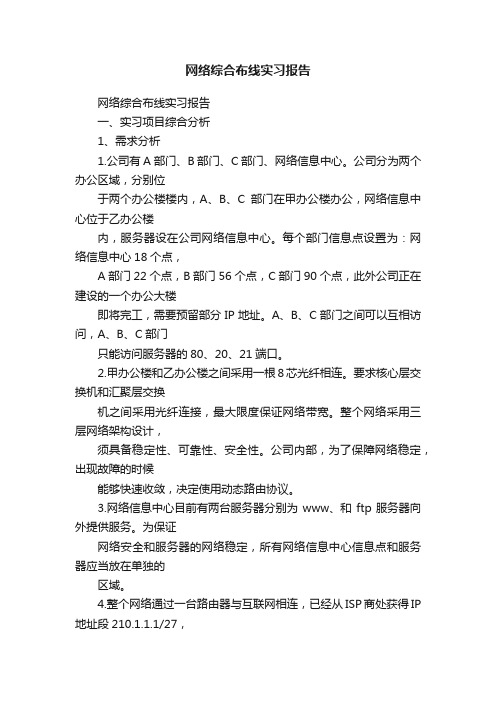 网络综合布线实习报告

网络综合布线实习报告

一、实习项目综合分析

1、需求分析

1.公司有 A 部门、B 部门、C 部门、网络信息中心。公司分为两个办公区域，分别位

于两个办公楼楼内，A、B、C 部门在甲办公楼办公，网络信息中心位于乙办公楼

内，服务器设在公司网络信息中心。每个部门信息点设置为：网络信息中心 18 个点，

A 部门 22 个点，B 部门 56 个点，C 部门 90 个点，此外公司正在建设的一个办公大楼

即将完工，需要预留部分 IP 地址。A、B、C 部门之间可以互相访问，A、B、C 部门

只能访问服务器的 80、20、21 端口。

2.甲办公楼和乙办公楼之间采用一根 8 芯光纤相连。要求核心层交换机和汇聚层交换

机之间采用光纤连接，最大限度保证网络带宽。整个网络采用三层网络架构设计，

须具备稳定性、可靠性、安全性。公司内部，为了保障网络稳定，出现故障的时候

能够快速收敛，决定使用动态路由协议。

3.网络信息中心目前有两台服务器分别为 www、和 ftp 服务器向外提供服务。为保证

网络安全和服务器的网络稳定，所有网络信息中心信息点和服务器应当放在单独的

区域。

4.整个网络通过一台路由器与互联网相连，已经从 ISP 商处获得 IP 地址段 210.1.1.1/27，